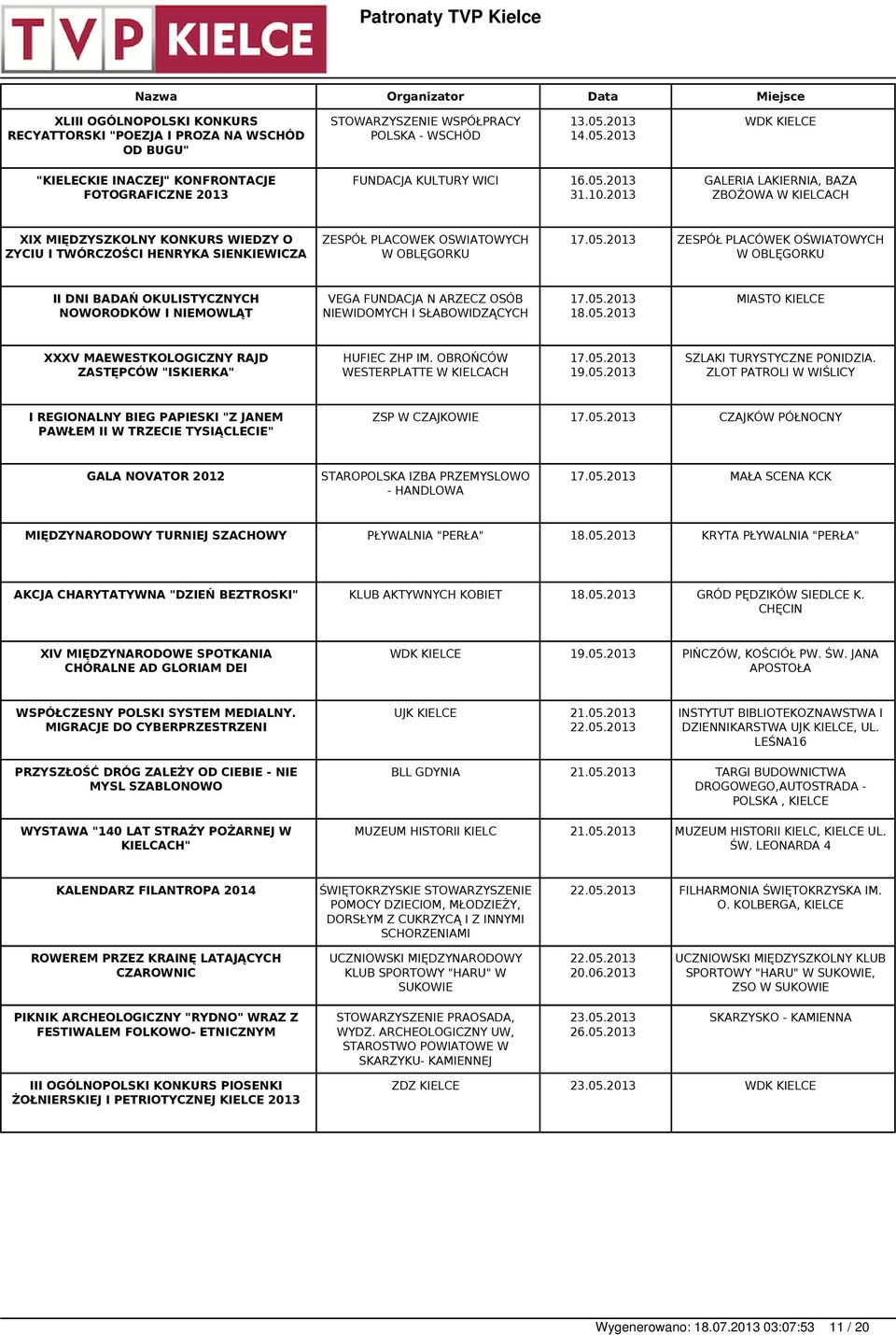 TVP KIELCE

Patronaty TVP Kielce

| Nazwa | Organizator | Data | Miejsce |
|---|---|---|---|
| XLIII OGÓLNOPOLSKI KONKURS RECYATTORSKI "POEZJA I PROZA NA WSCHÓD OD BUGU" | STOWARZYSZENIE WSPÓŁPRACY POLSKA - WSCHÓD | 13.05.2013 14.05.2013 | WDK KIELCE |
| "KIELECKIE INACZEJ" KONFRONTACJE FOTOGRAFICZNE 2013 | FUNDACJA KULTURY WICI | 16.05.2013 31.10.2013 | GALERIA LAKIERNIA, BAZA ZBOŻOWA W KIELCACH |
| XIX MIĘDZYSZKOLNY KONKURS WIEDZY O ZYCIU I TWÓRCZOŚCI HENRYKA SIENKIEWICZA | ZESPÓŁ PLACOWEK OSWIATOWYCH W OBLĘGORKU | 17.05.2013 | ZESPÓŁ PLACÓWEK OŚWIATOWYCH W OBLĘGORKU |
| II DNI BADAŃ OKULISTYCZNYCH NOWORODKÓW I NIEMOWLĄT | VEGA FUNDACJA N ARZECZ OSÓB NIEWIDOMYCH I SŁABOWIDZĄCYCH | 17.05.2013 18.05.2013 | MIASTO KIELCE |
| XXXV MAEWESTKOLOGICZNY RAJD ZASTĘPCÓW "ISKIERKA" | HUFIEC ZHP IM. OBROŃCÓW WESTERPLATTE W KIELCACH | 17.05.2013 19.05.2013 | SZLAKI TURYSTYCZNE PONIDZIA. ZLOT PATROLI W WIŚLICY |
| I REGIONALNY BIEG PAPIESKI "Z JANEM PAWŁEM II W TRZECIE TYSIĄCLECIE" | ZSP W CZAJKOWIE | 17.05.2013 | CZAJKÓW PÓŁNOCNY |
| GALA NOVATOR 2012 | STAROPOLSKA IZBA PRZEMYSLOWO - HANDLOWA | 17.05.2013 | MAŁA SCENA KCK |
| MIĘDZYNARODOWY TURNIEJ SZACHOWY | PŁYWALNIA "PERŁA" | 18.05.2013 | KRYTA PŁYWALNIA "PERŁA" |
| AKCJA CHARYTATYWNA "DZIEŃ BEZTROSKI" | KLUB AKTYWNYCH KOBIET | 18.05.2013 | GRÓD PĘDZIKÓW SIEDLCE K. CHĘCIN |
| XIV MIĘDZYNARODOWE SPOTKANIA CHÓRALNE AD GLORIAM DEI | WDK KIELCE | 19.05.2013 | PIŃCZÓW, KOŚCIÓŁ PW. ŚW. JANA APOSTOŁA |
| WSPÓŁCZESNY POLSKI SYSTEM MEDIALNY. MIGRACJE DO CYBERPRZESTRZENI | UJK KIELCE | 21.05.2013 22.05.2013 | INSTYTUT BIBLIOTEKOZNAWSTWA I DZIENNIKARSTWA UJK KIELCE, UL. LEŚNA16 |
| PRZYSZŁOŚĆ DRÓG ZALEŻY OD CIEBIE - NIE MYSL SZABLONOWO | BLL GDYNIA | 21.05.2013 | TARGI BUDOWNICTWA DROGOWEGO,AUTOSTRADA - POLSKA , KIELCE |
| WYSTAWA "140 LAT STRAŻY POŻARNEJ W KIELCACH" | MUZEUM HISTORII KIELC | 21.05.2013 | MUZEUM HISTORII KIELC, KIELCE UL. ŚW. LEONARDA 4 |
| KALENDARZ FILANTROPA 2014 | ŚWIĘTOKRZYSKIE STOWARZYSZENIE POMOCY DZIECIOM, MŁODZIEŻY, DORSŁYM Z CUKRZYCĄ I Z INNYMI SCHORZENIAMI | 22.05.2013 | FILHARMONIA ŚWIĘTOKRZYSKA IM. O. KOLBERGA, KIELCE |
| ROWEREM PRZEZ KRAINĘ LATAJĄCYCH CZAROWNIC | UCZNIOWSKI MIĘDZYNARODOWY KLUB SPORTOWY "HARU" W SUKOWIE | 22.05.2013 20.06.2013 | UCZNIOWSKI MIĘDZYSZKOLNY KLUB SPORTOWY "HARU" W SUKOWIE, ZSO W SUKOWIE |
| PIKNIK ARCHEOLOGICZNY "RYDNO" WRAZ Z FESTIWALEM FOLKOWO- ETNICZNYM | STOWARZYSZENIE PRAOSADA, WYDZ. ARCHEOLOGICZNY UW, STAROSTWO POWIATOWE W SKARZYKU- KAMIENNEJ | 23.05.2013 26.05.2013 | SKARZYSKO - KAMIENNA |
| III OGÓLNOPOLSKI KONKURS PIOSENKI ŻOŁNIERSKIEJ I PETRIOTYCZNEJ KIELCE 2013 | ZDZ KIELCE | 23.05.2013 | WDK KIELCE |

Wygenerowano: 18.07.2013 03:07:53 11 / 20